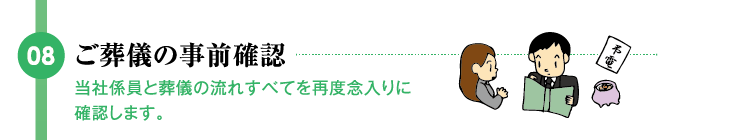 08

ご葬儀の事前確認

当社係員と葬儀の流れすべてを再度念入りに確認します。

弔電